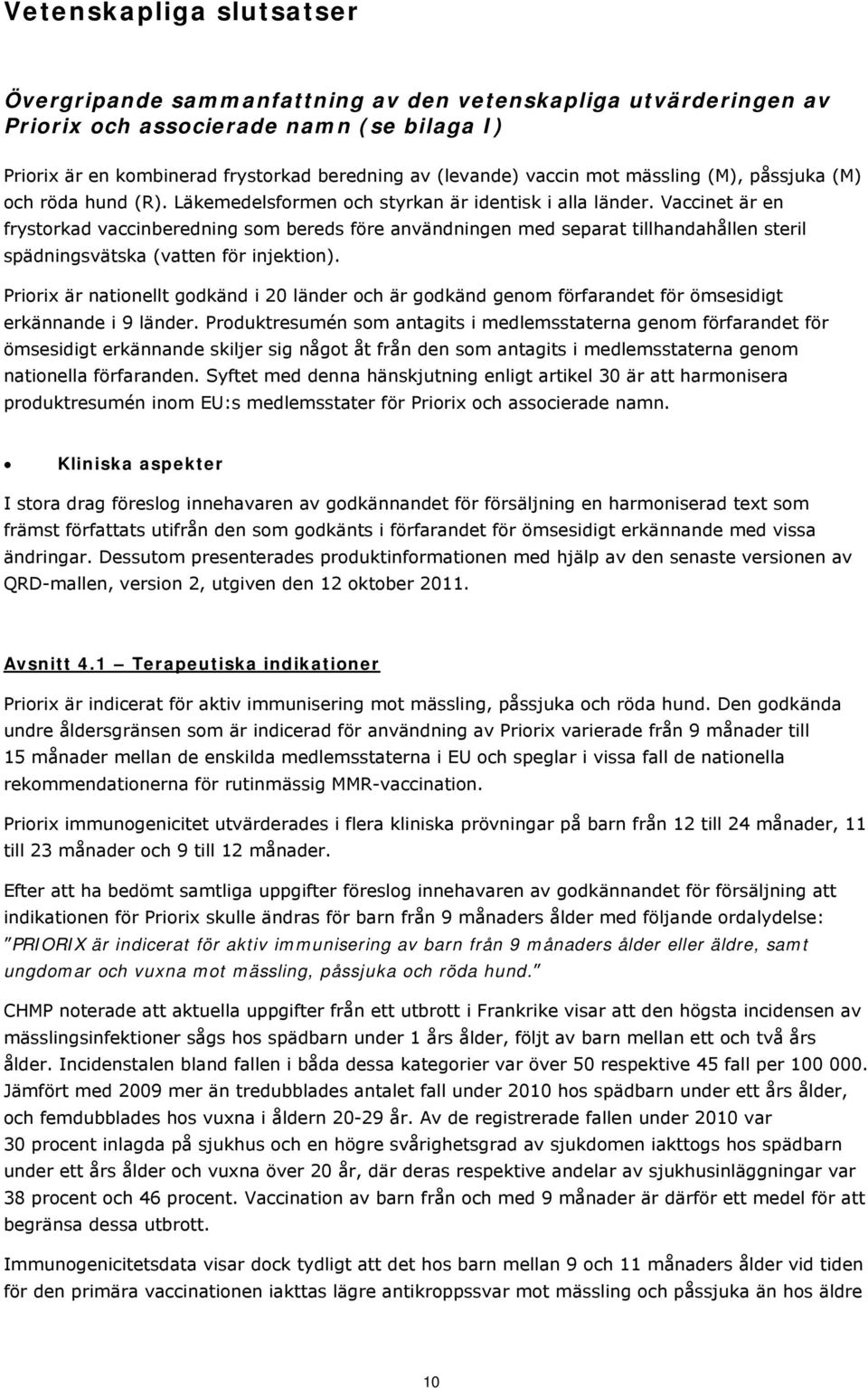 Vetenskapliga slutsatser

Övergripande sammanfattning av den vetenskapliga utvärderingen av Priorix och associerade namn (se bilaga I)

Priorix är en kombinerad frystorkad beredning av (levande) vaccin mot mässling (M), påssjuka (M) och röda hund (R). Läkemedelsformen och styrkan är identisk i alla länder. Vaccinet är en frystorkad vaccinberedning som bereds före användningen med separat tillhandahållen steril spädningsvätska (vatten för injektion).

Priorix är nationellt godkänd i 20 länder och är godkänd genom förfarandet för ömsesidigt erkännande i 9 länder. Produktresumén som antagits i medlemsstaterna genom förfarandet för ömsesidigt erkännande skiljer sig något åt från den som antagits i medlemsstaterna genom nationella förfaranden. Syftet med denna hänskjutning enligt artikel 30 är att harmonisera produktresumén inom EU:s medlemsstater för Priorix och associerade namn.

• Kliniska aspekter

I stora drag föreslog innehavaren av godkännandet för försäljning en harmoniserad text som främst författats utifrån den som godkänts i förfarandet för ömsesidigt erkännande med vissa ändringar. Dessutom presenterades produktinformationen med hjälp av den senaste versionen av QRD-mallen, version 2, utgiven den 12 oktober 2011.

Avsnitt 4.1 – Terapeutiska indikationer

Priorix är indicerat för aktiv immunisering mot mässling, påssjuka och röda hund. Den godkända undre åldersgränsen som är indicerad för användning av Priorix varierade från 9 månader till 15 månader mellan de enskilda medlemsstaterna i EU och speglar i vissa fall de nationella rekommendationerna för rutinmässig MMR-vaccination.

Priorix immunogenicitet utvärderades i flera kliniska prövningar på barn från 12 till 24 månader, 11 till 23 månader och 9 till 12 månader.

Efter att ha bedömt samtliga uppgifter föreslog innehavaren av godkännandet för försäljning att indikationen för Priorix skulle ändras för barn från 9 månaders ålder med följande ordalydelse: "PRIORIX är indicerat för aktiv immunisering av barn från 9 månaders ålder eller äldre, samt ungdomar och vuxna mot mässling, påssjuka och röda hund."

CHMP noterade att aktuella uppgifter från ett utbrott i Frankrike visar att den högsta incidensen av mässlingsinfektioner sågs hos spädbarn under 1 års ålder, följt av barn mellan ett och två års ålder. Incidenstalen bland fallen i båda dessa kategorier var över 50 respektive 45 fall per 100 000. Jämfört med 2009 mer än tredubblades antalet fall under 2010 hos spädbarn under ett års ålder, och femdubblades hos vuxna i åldern 20-29 år. Av de registrerade fallen under 2010 var 30 procent inlagda på sjukhus och en högre svårighetsgrad av sjukdomen iakttogs hos spädbarn under ett års ålder och vuxna över 20 år, där deras respektive andelar av sjukhusinläggningar var 38 procent och 46 procent. Vaccination av barn från och med 9 månader är därför ett medel för att begränsa dessa utbrott.

Immunogenicitetsdata visar dock tydligt att det hos barn mellan 9 och 11 månaders ålder vid tiden för den primära vaccinationen iakttas lägre antikroppssvar mot mässling och påssjuka än hos äldre

10